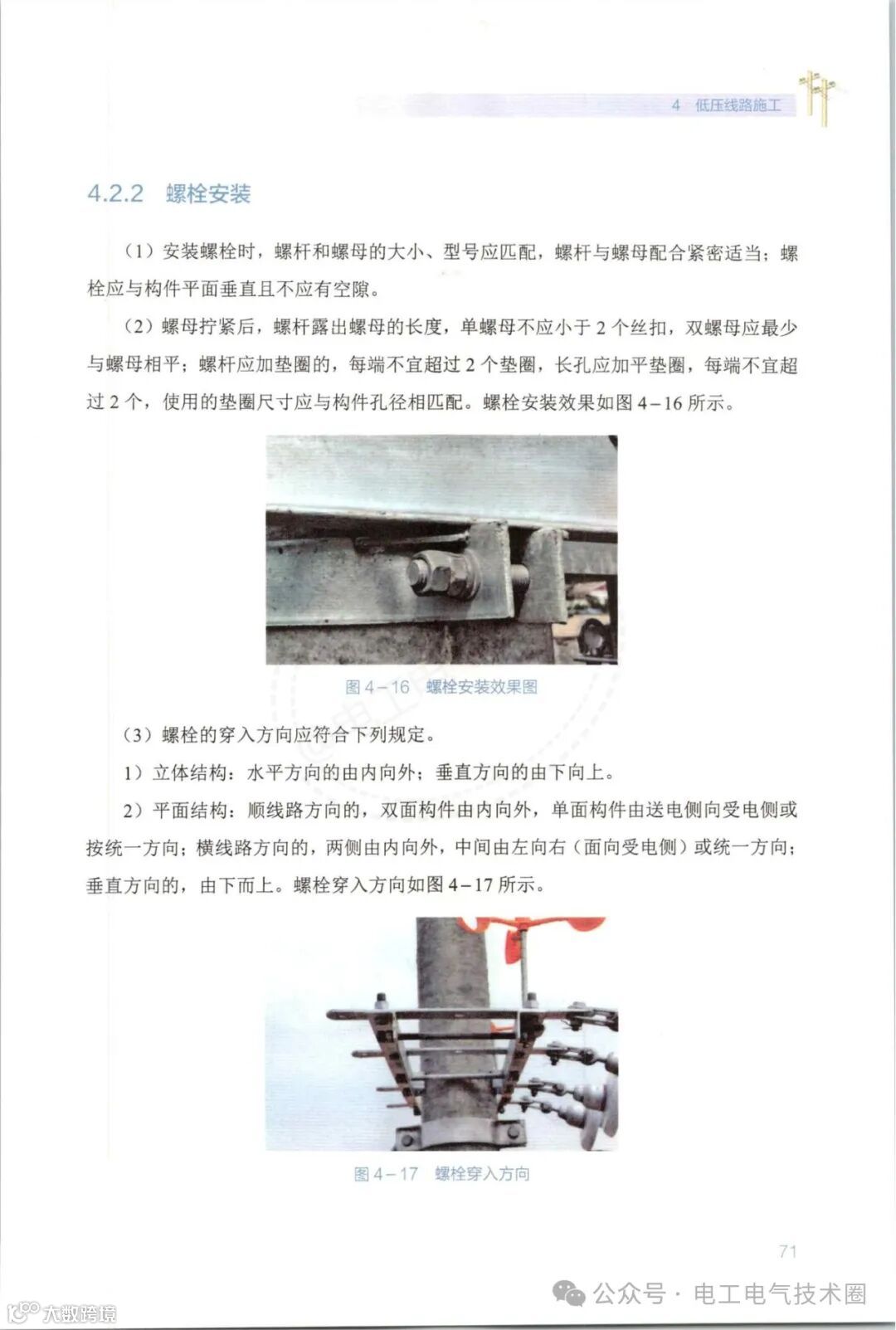 4 低压线路施工

4.2.2 螺栓安装

（1）安装螺栓时，螺杆和螺母的大小、型号应匹配，螺杆与螺母配合紧密适当；螺栓应与构件平面垂直且不应有空隙。

（2）螺母拧紧后，螺杆露出螺母的长度，单螺母不应小于 2 个丝扣，双螺母应最少与螺母相平；螺杆应加垫圈的，每端不宜超过 2 个垫圈，长孔应加平垫圈，每端不宜超过 2 个，使用的垫圈尺寸应与构件孔径相匹配。螺栓安装效果如图 4－16 所示。

图 4－16 螺栓安装效果图

（3）螺栓的穿入方向应符合下列规定。

1）立体结构：水平方向的由内向外；垂直方向的由下向上。

2）平面结构：顺线路方向的，双面构件由内向外，单面构件由送电侧向受电侧或按统一方向；横线路方向的，两侧由内向外，中间由左向右（面向受电侧）或统一方向；垂直方向的，由下而上。螺栓穿入方向如图 4－17 所示。

图 4－17 螺栓穿入方向

71

公众号 · 电工电气技术圈

大数跨境